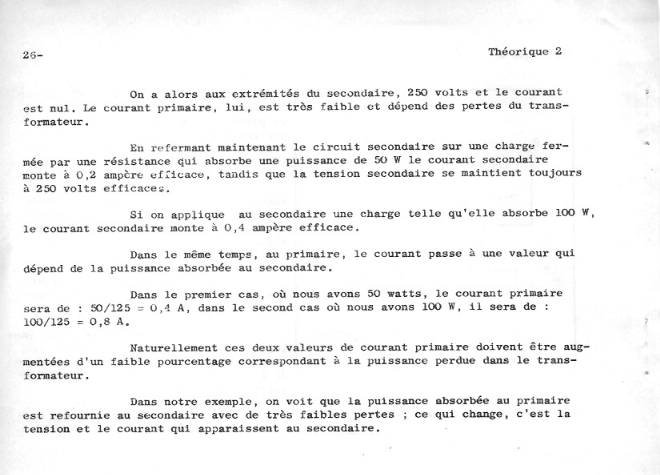 26-

Théorique 2

On a alors aux extrémités du secondaire, 250 volts et le courant est nul. Le courant primaire, lui, est très faible et dépend des pertes du transformateur.

En refermant maintenant le circuit secondaire sur une charge fermée par une résistance qui absorbe une puissance de 50 W le courant secondaire monte à 0,2 ampère efficace, tandis que la tension secondaire se maintient toujours à 250 volts efficaces.

Si on applique au secondaire une charge telle qu'elle absorbe 100 W, le courant secondaire monte à 0,4 ampère efficace.

Dans le même temps, au primaire, le courant passe à une valeur qui dépend de la puissance absorbée au secondaire.

Dans le premier cas, où nous avons 50 watts, le courant primaire sera de : 50/125 = 0,4 A, dans le second cas où nous avons 100 W, il sera de : 100/125 = 0,8 A.

Naturellement ces deux valeurs de courant primaire doivent être augmentées d'un faible pourcentage correspondant à la puissance perdue dans le transformateur.

Dans notre exemple, on voit que la puissance absorbée au primaire est refournie au secondaire avec de très faibles pertes ; ce qui change, c'est la tension et le courant qui apparaissent au secondaire.